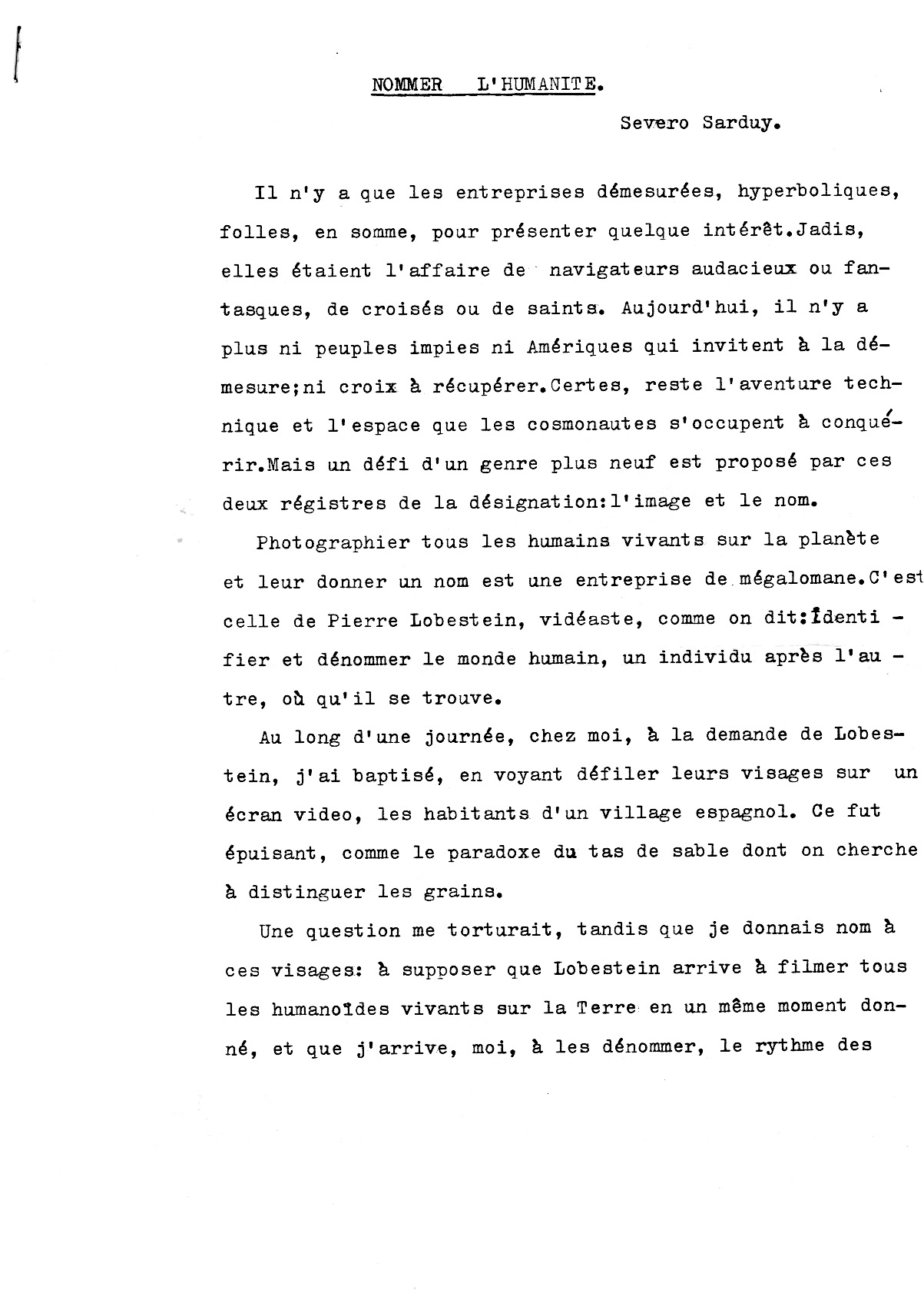 NOMMER L'HUMANITE.

Severo Sarduy.

Il n'y a que les entreprises démesurées, hyperboliques, folles, en somme, pour présenter quelque intérêt.Jadis, elles étaient l'affaire de navigateurs audacieux ou fantasques, de croisés ou de saints. Aujourd'hui, il n'y a plus ni peuples impies ni Amériques qui invitent à la démesure;ni croix à récupérer.Certes, reste l'aventure technique et l'espace que les cosmonautes s'occupent à conquérir.Mais un défi d'un genre plus neuf est proposé par ces deux régistres de la désignation:l'image et le nom.

Photographier tous les humains vivants sur la planète et leur donner un nom est une entreprise de mégalomane.C'est celle de Pierre Lobestein, vidéaste, comme on dit:identifier et dénommer le monde humain, un individu après l'autre, où qu'il se trouve.

Au long d'une journée, chez moi, à la demande de Lobestein, j'ai baptisé, en voyant défiler leurs visages sur un écran video, les habitants d'un village espagnol. Ce fut épuisant, comme le paradoxe du tas de sable dont on cherche à distinguer les grains.

Une question me torturait, tandis que je donnais nom à ces visages: à supposer que Lobestein arrive à filmer tous les humanoïdes vivants sur la Terre en un même moment donné, et que j'arrive, moi, à les dénommer, le rythme des